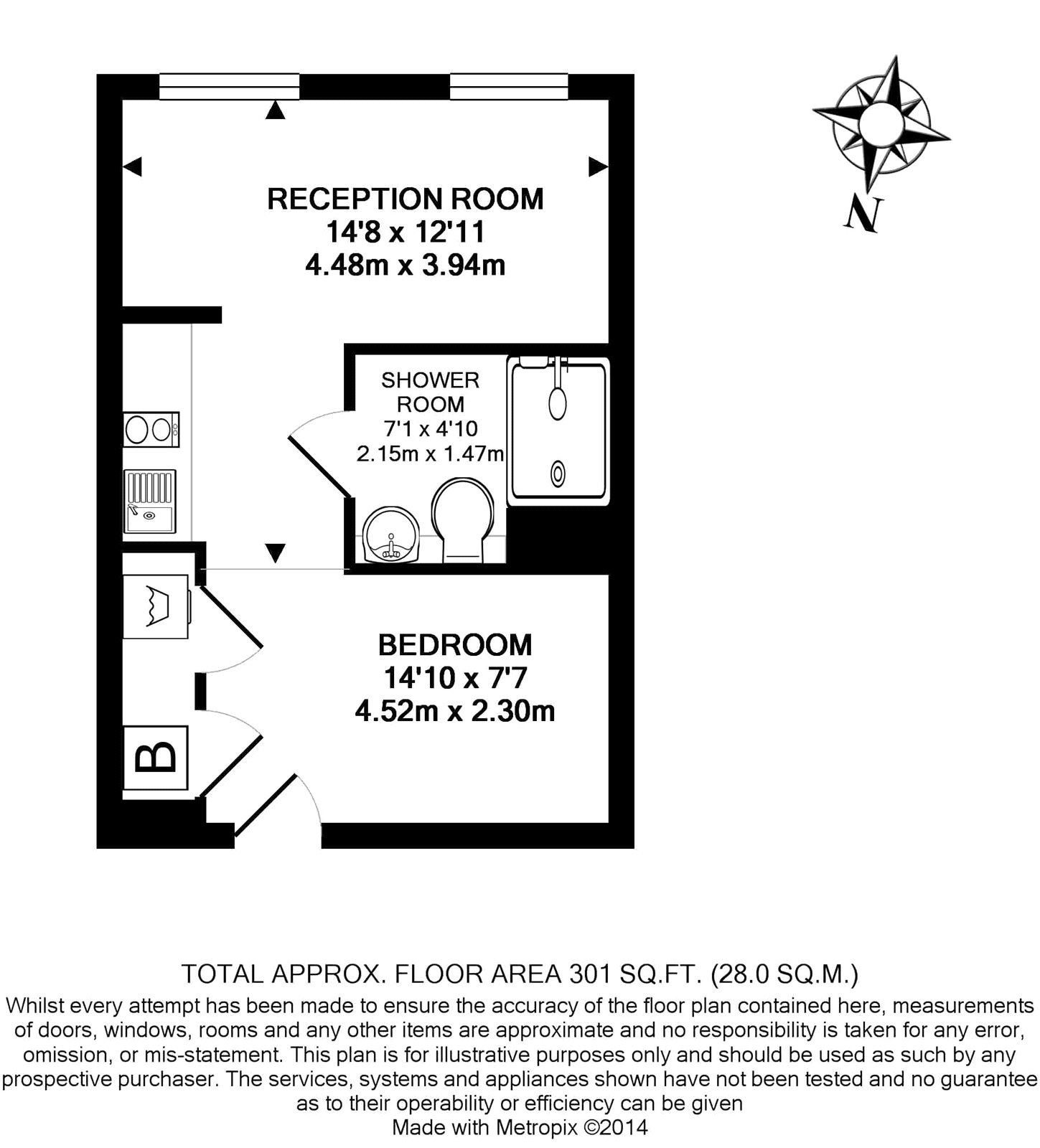 N

RECEPTION ROOM
14'8 x 12'11
4.48m x 3.94m

SHOWER ROOM
7'1 x 4'10
2.15m x 1.47m

BEDROOM
14'10 x 7'7
4.52m x 2.30m

B

TOTAL APPROX. FLOOR AREA 301 SQ.FT. (28.0 SQ.M.)
Whilst every attempt has been made to ensure the accuracy of the floor plan contained here, measurements of doors, windows, rooms and any other items are approximate and no responsibility is taken for any error, omission, or mis-statement. This plan is for illustrative purposes only and should be used as such by any prospective purchaser. The services, systems and appliances shown have not been tested and no guarantee as to their operability or efficiency can be given
Made with Metropix ©2014